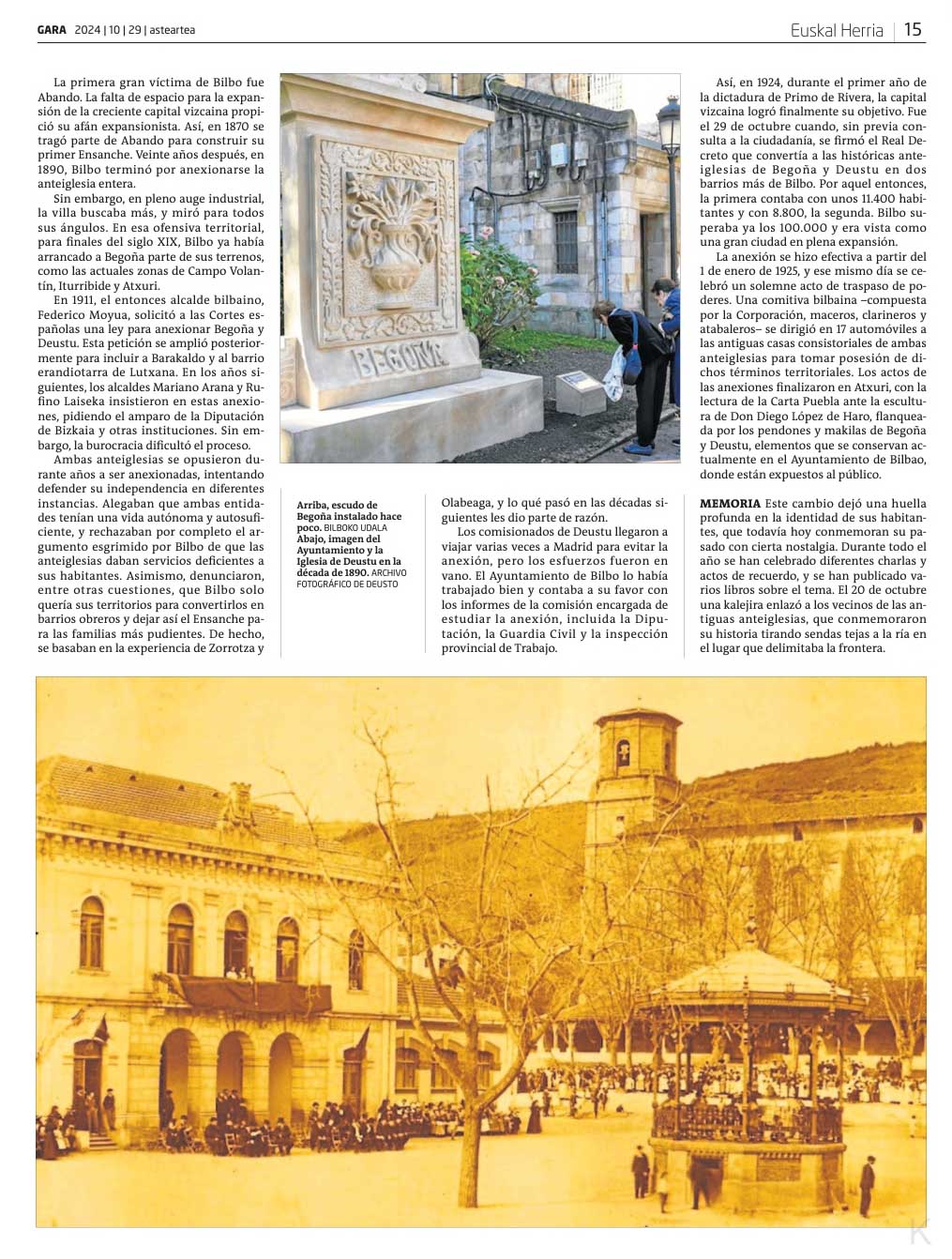 GARA 2024 | 10 | 29 | asteartea

Euskal Herria | 15

La primera gran víctima de Bilbo fue Abando. La falta de espacio para la expansión de la creciente capital vizcaina propició su afán expansionista. Así, en 1870 se tragó parte de Abando para construir su primer Ensanche. Veinte años después, en 1890, Bilbo terminó por anexionarse la anteiglesia entera.

Sin embargo, en pleno auge industrial, la villa buscaba más, y miró para todos sus ángulos. En esa ofensiva territorial, para finales del siglo XIX, Bilbo ya había arrancado a Begoña parte de sus terrenos, como las actuales zonas de Campo Volantín, Iturribide y Atxuri.

En 1911, el entonces alcalde bilbaino, Federico Moyua, solicitó a las Cortes españolas una ley para anexionar Begoña y Deustu. Esta petición se amplió posteriormente para incluir a Barakaldo y al barrio erandiotarra de Lutxana. En los años siguientes, los alcaldes Mariano Arana y Rufino Laiseka insistieron en estas anexiones, pidiendo el amparo de la Diputación de Bizkaia y otras instituciones. Sin embargo, la burocracia dificultó el proceso.

Ambas anteiglesias se opusieron durante años a ser anexionadas, intentando defender su independencia en diferentes instancias. Alegaban que ambas entidades tenían una vida autónoma y autosuficiente, y rechazaban por completo el argumento esgrimido por Bilbo de que las anteiglesias daban servicios deficientes a sus habitantes. Asimismo, denunciaron, entre otras cuestiones, que Bilbo solo quería sus territorios para convertirlos en barrios obreros y dejar así el Ensanche para las familias más pudientes. De hecho, se basaban en la experiencia de Zorrotza y

BEGOÑA

Arriba, escudo de Begoña instalado hace poco. BILBOKO UDALA Abajo, imagen del Ayuntamiento y la Iglesia de Deustu en la década de 1890. ARCHIVO FOTOGRÁFICO DE DEUSTO

Olabeaga, y lo qué pasó en las décadas siguientes les dio parte de razón.

Los comisionados de Deustu llegaron a viajar varias veces a Madrid para evitar la anexión, pero los esfuerzos fueron en vano. El Ayuntamiento de Bilbo lo había trabajado bien y contaba a su favor con los informes de la comisión encargada de estudiar la anexión, incluida la Diputación, la Guardia Civil y la inspección provincial de Trabajo.

Así, en 1924, durante el primer año de la dictadura de Primo de Rivera, la capital vizcaina logró finalmente su objetivo. Fue el 29 de octubre cuando, sin previa consulta a la ciudadanía, se firmó el Real Decreto que convertía a las históricas anteiglesias de Begoña y Deustu en dos barrios más de Bilbo. Por aquel entonces, la primera contaba con unos 11.400 habitantes y con 8.800, la segunda. Bilbo superaba ya los 100.000 y era vista como una gran ciudad en plena expansión.

La anexión se hizo efectiva a partir del 1 de enero de 1925, y ese mismo día se celebró un solemne acto de traspaso de poderes. Una comitiva bilbaina –compuesta por la Corporación, maceros, clarineros y atabaleros– se dirigió en 17 automóviles a las antiguas casas consistoriales de ambas anteiglesias para tomar posesión de dichos términos territoriales. Los actos de las anexiones finalizaron en Atxuri, con la lectura de la Carta Puebla ante la escultura de Don Diego López de Haro, flanqueada por los pendones y makilas de Begoña y Deustu, elementos que se conservan actualmente en el Ayuntamiento de Bilbao, donde están expuestos al público.

MEMORIA Este cambio dejó una huella profunda en la identidad de sus habitantes, que todavía hoy conmemoran su pasado con cierta nostalgia. Durante todo el año se han celebrado diferentes charlas y actos de recuerdo, y se han publicado varios libros sobre el tema. El 20 de octubre una kalejira enlazó a los vecinos de las antiguas anteiglesias, que conmemoraron su historia tirando sendas tejas a la ría en el lugar que delimitaba la frontera.